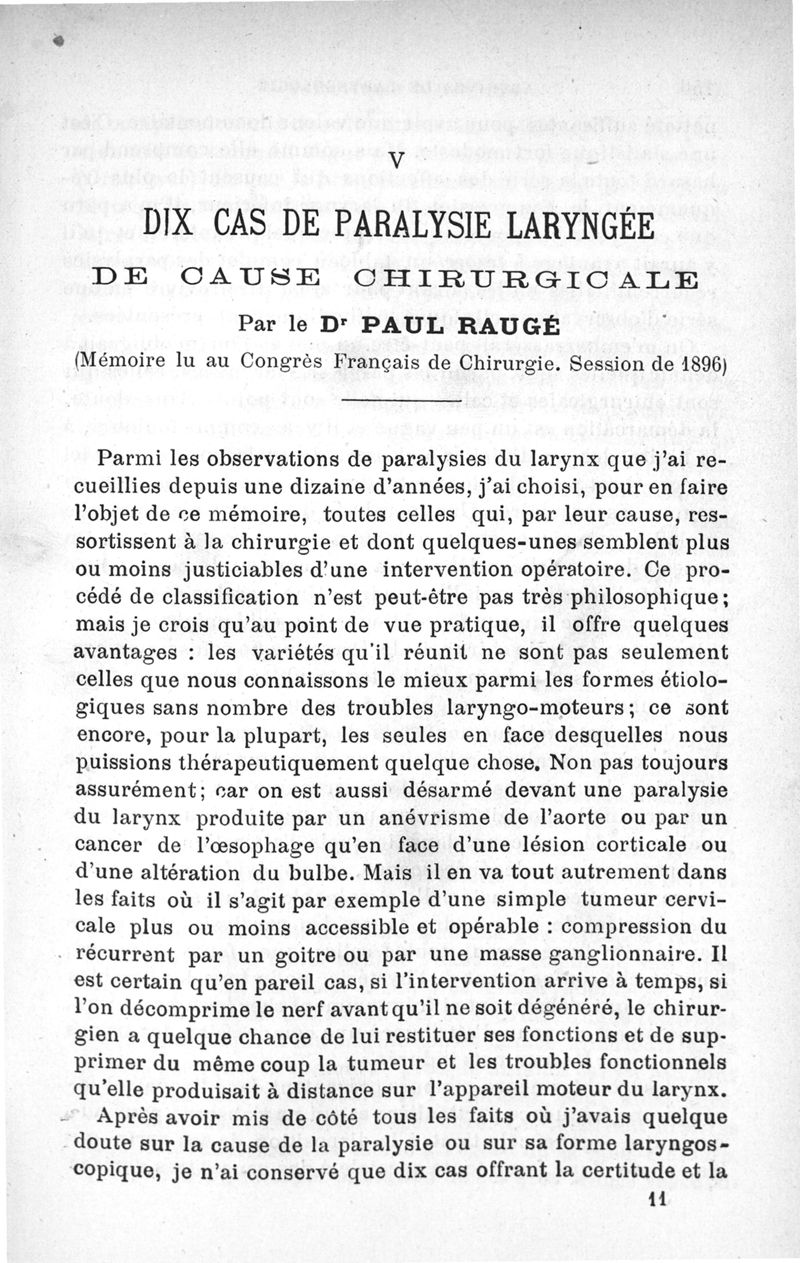 V

DIX CAS DE PARALYSIE LARYNGÉE

DE CAUSE CHIRURGICALE

Par le Dr PAUL RAUGÉ

(Mémoire lu au Congrès Français de Chirurgie. Session de 1896)

Parmi les observations de paralysies du larynx que j'ai recueillies depuis une dizaine d'années, j'ai choisi, pour en faire l'objet de ce mémoire, toutes celles qui, par leur cause, ressortissent à la chirurgie et dont quelques-unes semblent plus ou moins justiciables d'une intervention opératoire. Ce procédé de classification n'est peut-être pas très philosophique; mais je crois qu'au point de vue pratique, il offre quelques avantages : les variétés qu'il réunit ne sont pas seulement celles que nous connaissons le mieux parmi les formes étiologiques sans nombre des troubles laryngo-moteurs; ce sont encore, pour la plupart, les seules en face desquelles nous puissions thérapeutiquement quelque chose. Non pas toujours assurément; car on est aussi désarmé devant une paralysie du larynx produite par un anévrisme de l'aorte ou par un cancer de l'œsophage qu'en face d'une lésion corticale ou d'une altération du bulbe. Mais il en va tout autrement dans les faits où il s'agit par exemple d'une simple tumeur cervicale plus ou moins accessible et opérable : compression du récurrent par un goitre ou par une masse ganglionnaire. Il est certain qu'en pareil cas, si l'intervention arrive à temps, si l'on décomprime le nerf avant qu'il ne soit dégénéré, le chirurgien a quelque chance de lui restituer ses fonctions et de supprimer du même coup la tumeur et les troubles fonctionnels qu'elle produisait à distance sur l'appareil moteur du larynx.

Après avoir mis de côté tous les faits où j'avais quelque doute sur la cause de la paralysie ou sur sa forme laryngoscopique, je n'ai conservé que dix cas offrant la certitude et la

11